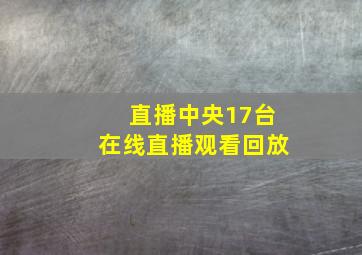 直播中央17台
在线直播观看回放